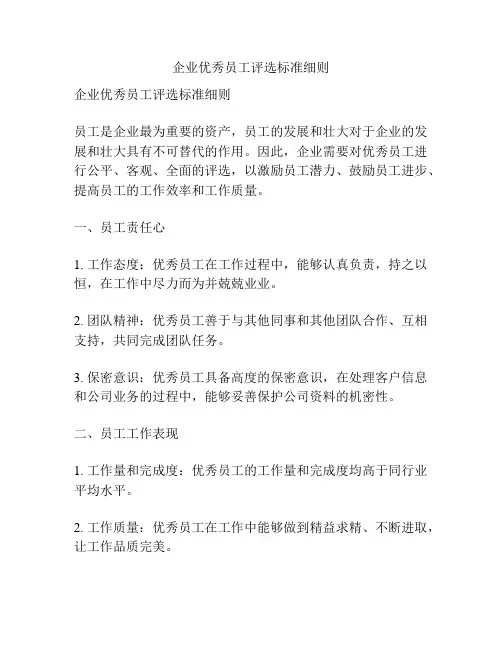 企业优秀员工评选标准细则

企业优秀员工评选标准细则

员工是企业最为重要的资产，员工的发展和壮大对于企业的发展和壮大具有不可替代的作用。因此，企业需要对优秀员工进行公平、客观、全面的评选，以激励员工潜力、鼓励员工进步、提高员工的工作效率和工作质量。

一、员工责任心

1. 工作态度：优秀员工在工作过程中，能够认真负责，持之以恒，在工作中尽力而为并兢兢业业。

2. 团队精神：优秀员工善于与其他同事和其他团队合作、互相支持，共同完成团队任务。

3. 保密意识：优秀员工具备高度的保密意识，在处理客户信息和公司业务的过程中，能够妥善保护公司资料的机密性。

二、员工工作表现

1. 工作量和完成度：优秀员工的工作量和完成度均高于同行业平均水平。

2. 工作质量：优秀员工在工作中能够做到精益求精、不断进取，让工作品质完美。